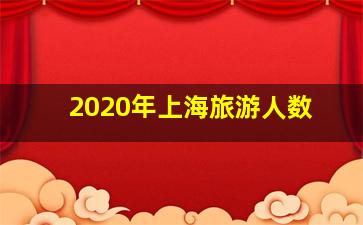 2020年上海旅游人数